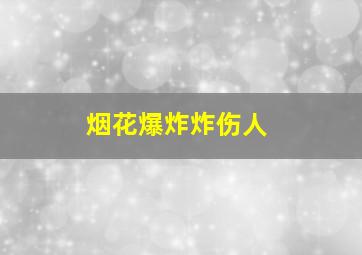 烟花爆炸炸伤人